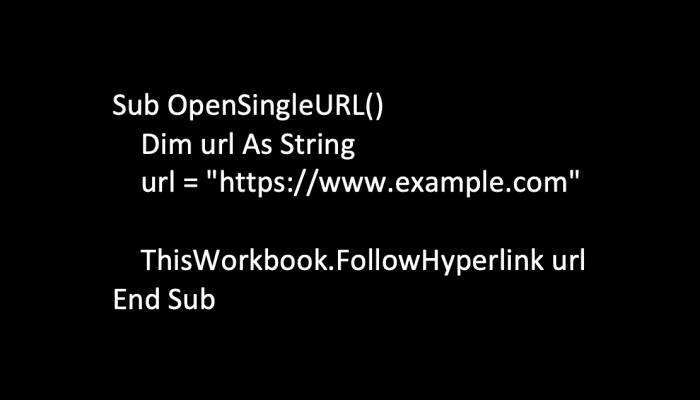 Sub OpenSingleURL()
    Dim url As String
    url = "https://www.example.com"

    ThisWorkbook.FollowHyperlink url
End Sub